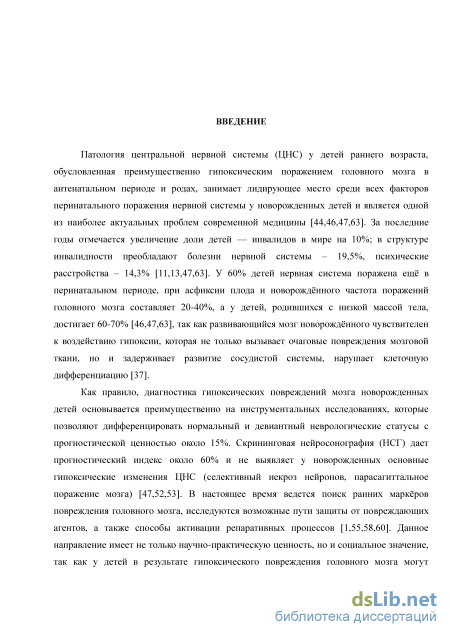 ВВЕДЕНИЕ

Патология центральной нервной системы (ЦНС) у детей раннего возраста, обусловленная преимущественно гипоксическим поражением головного мозга в антенатальном периоде и родах, занимает лидирующее место среди всех факторов перинатального поражения нервной системы у новорожденных детей и является одной из наиболее актуальных проблем современной медицины [44,46,47,63]. За последние годы отмечается увеличение доли детей — инвалидов в мире на 10%; в структуре инвалидности преобладают болезни нервной системы – 19,5%, психические расстройства – 14,3% [11,13,47,63]. У 60% детей нервная система поражена ещё в перинатальном периоде, при асфиксии плода и новорождённого частота поражений головного мозга составляет 20-40%, а у детей, родившихся с низкой массой тела, достигает 60-70% [46,47,63], так как развивающийся мозг новорождённого чувствителен к воздействию гипоксии, которая не только вызывает очаговые повреждения мозговой ткани, но и задерживает развитие сосудистой системы, нарушает клеточную дифференциацию [37].

Как правило, диагностика гипоксических повреждений мозга новорожденных детей основывается преимущественно на инструментальных исследованиях, которые позволяют дифференцировать нормальный и девиантный неврологические статусы с прогностической ценностью около 15%. Скрининговая нейросонография (НСГ) дает прогностический индекс около 60% и не выявляет у новорожденных основные гипоксические изменения ЦНС (селективный некроз нейронов, парасагиттальное поражение мозга) [47,52,53]. В настоящее время ведется поиск ранних маркёров повреждения головного мозга, исследуются возможные пути защиты от повреждающих агентов, а также способы активации репаративных процессов [1,55,58,60]. Данное направление имеет не только научно-практическую ценность, но и социальное значение, так как у детей в результате гипоксического повреждения головного мозга могут

dsLib.net
библиотека диссертаций